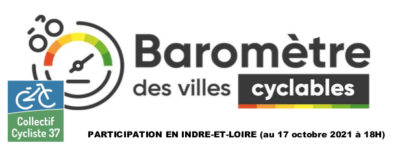 Baromètre
des villes cyclables

Collectif Cycliste 37

PARTICIPATION EN INDRE-ET-LOIRE (au 17 octobre 2021 à 18H)